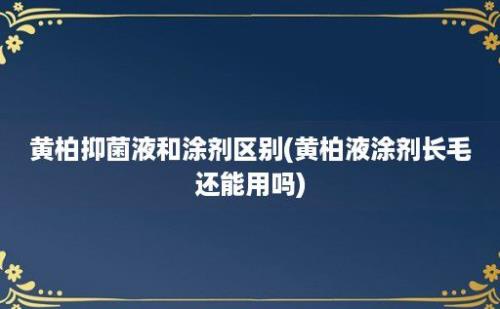 黄柏抑菌液和涂剂区别(黄柏液涂剂长毛还能用吗)